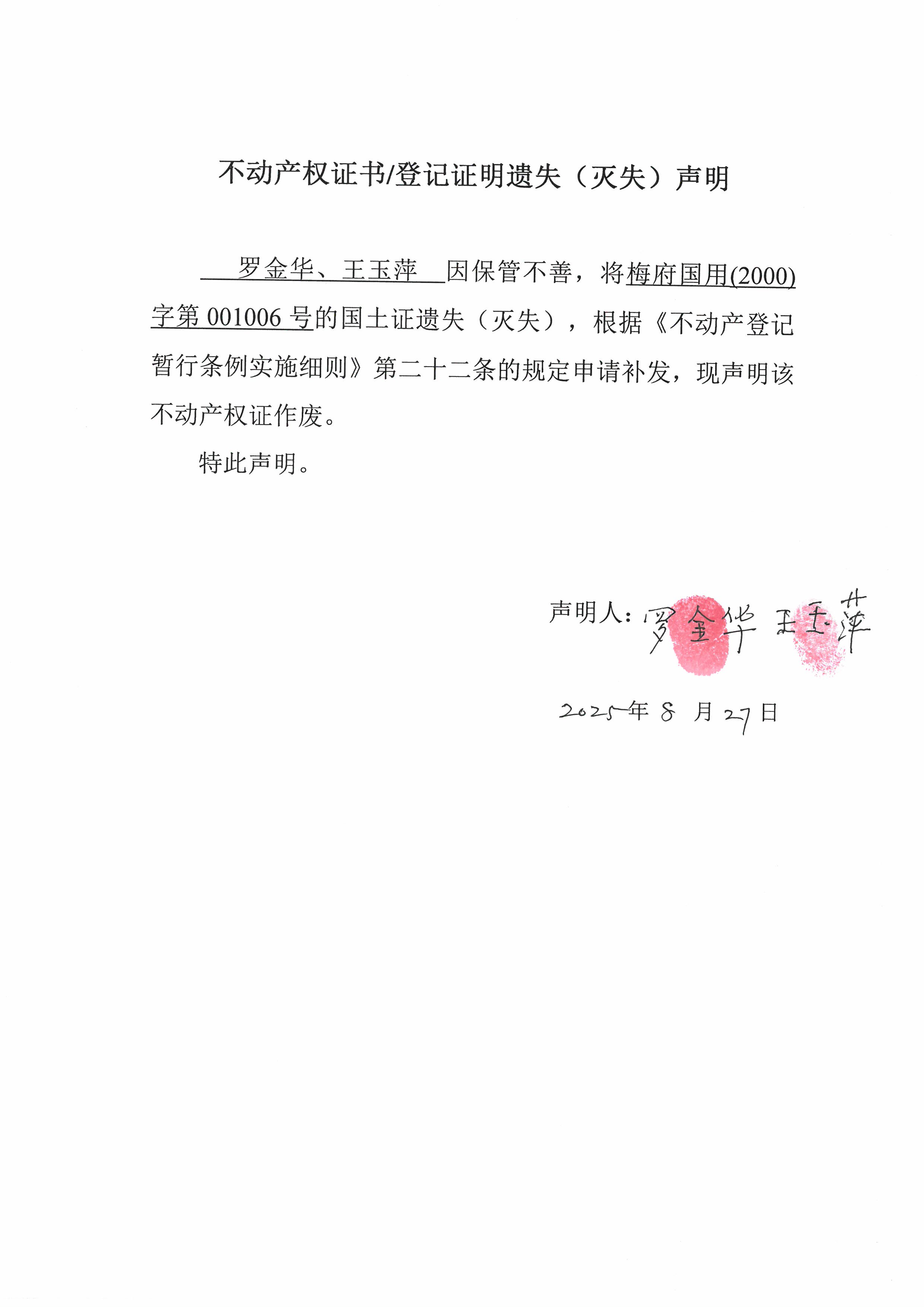 不动产权证书/登记证明遗失（灭失）声明

罗金华、王玉萍因保管不善，将梅府国用(2000)字第001006号的国土证遗失（灭失），根据《不动产登记暂行条例实施细则》第二十二条的规定申请补发，现声明该不动产权证作废。

特此声明。

声明人：罗金华 王玉萍

2025年8月27日